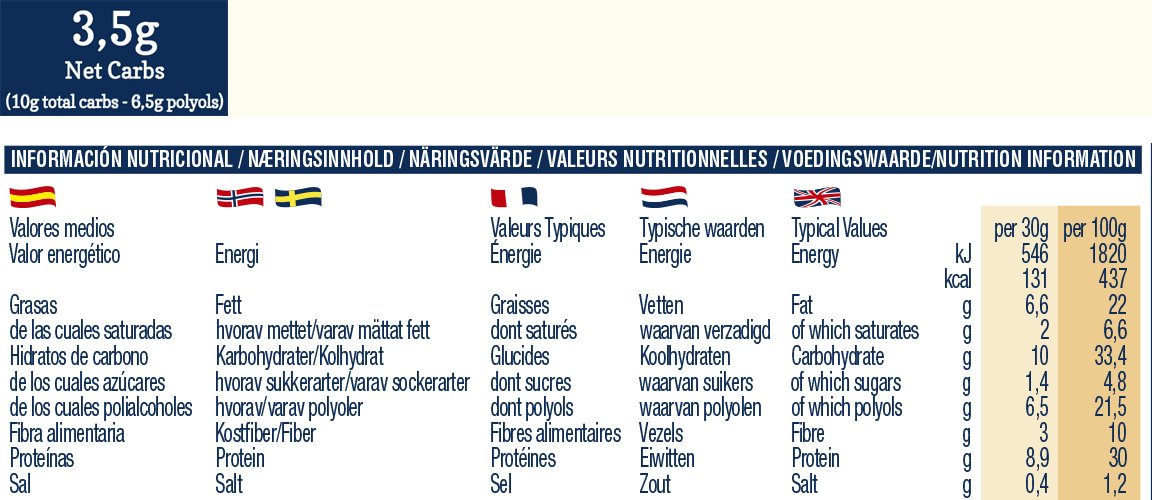 3,5g
Net Carbs
(10g total carbs - 6,5g polyols)

INFORMACIÓN NUTRICIONAL / NÆRINGSINNHOLD / NÄRINGSVÄRDE / VALEURS NUTRITIONNELLES / VOEDINGSWAARDE/NUTRITION INFORMATION

| Valores medios | | Valeurs Typiques | Typische waarden | Typical Values | | per 30g | per 100g |
|---|---|---|---|---|---|---|---|
| Valor energético | Energi | Énergie | Energie | Energy | kJ | 546 | 1820 |
| | | | | | kcal | 131 | 437 |
| Grasas | Fett | Graisses | Vetten | Fat | g | 6,6 | 22 |
| de las cuales saturadas | hvorav mettet/varav mättat fett | dont saturés | waarvan verzadigd | of which saturates | g | 2 | 6,6 |
| Hidratos de carbono | Karbohydrater/Kolhydrat | Glucides | Koolhydraten | Carbohydrate | g | 10 | 33,4 |
| de los cuales azúcares | hvorav sukkerarter/varav sockerarter | dont sucres | waarvan suikers | of which sugars | g | 1,4 | 4,8 |
| de los cuales polialcoholes | hvorav/varav polyoler | dont polyols | waarvan polyolen | of which polyols | g | 6,5 | 21,5 |
| Fibra alimentaria | Kostfiber/Fiber | Fibres alimentaires | Vezels | Fibre | g | 3 | 10 |
| Proteínas | Protein | Protéines | Eiwitten | Protein | g | 8,9 | 30 |
| Sal | Salt | Sel | Zout | Salt | g | 0,4 | 1,2 |